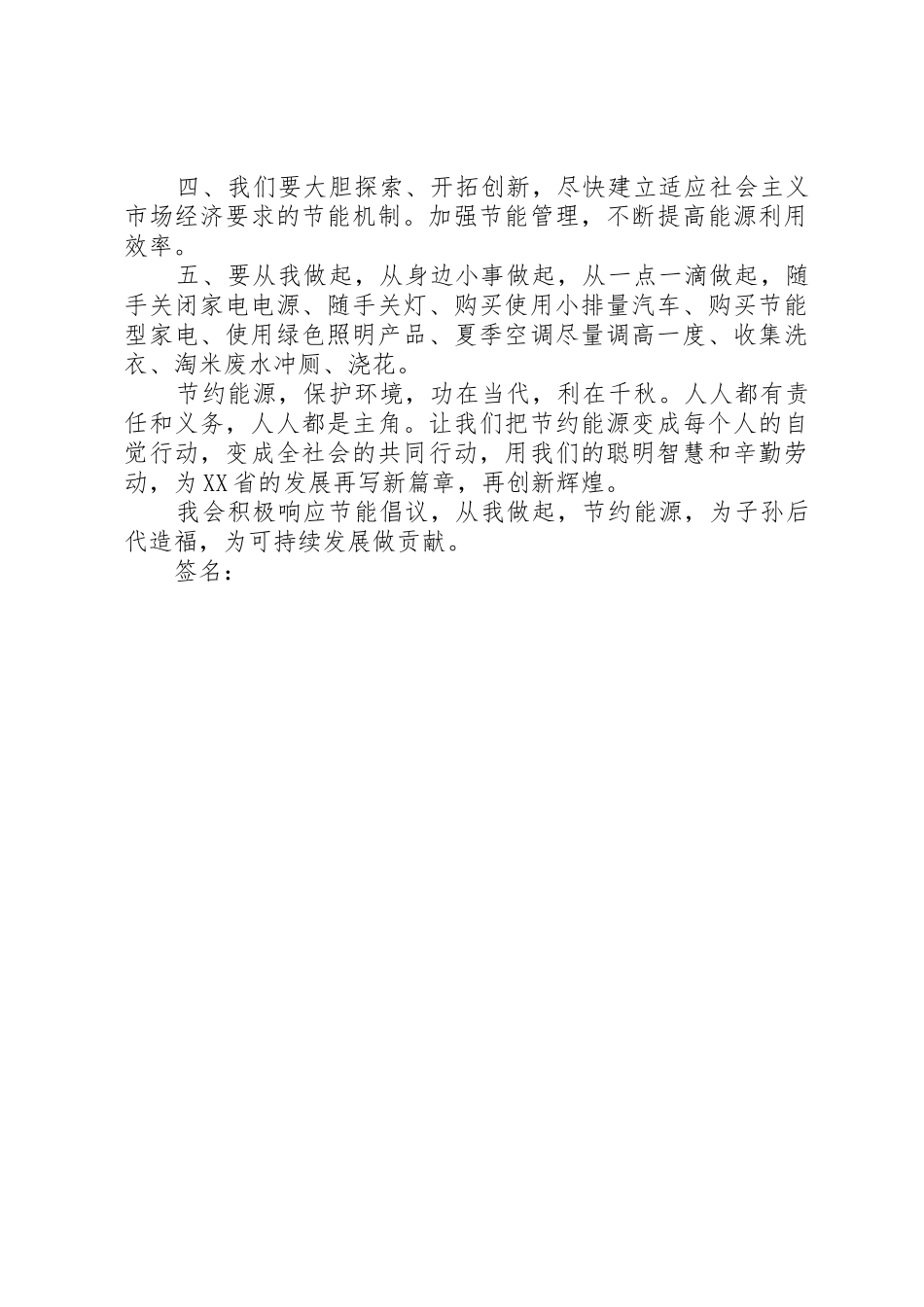 四、我们要大胆探索、开拓创新，尽快建立适应社会主义市场经济要求的节能机制。加强节能管理，不断提高能源利用效率。

五、要从我做起，从身边小事做起，从一点一滴做起，随手关闭家电电源、随手关灯、购买使用小排量汽车、购买节能型家电、使用绿色照明产品、夏季空调尽量调高一度、收集洗衣、淘米废水冲厕、浇花。

节约能源，保护环境，功在当代，利在千秋。人人都有责任和义务，人人都是主角。让我们把节约能源变成每个人的自觉行动，变成全社会的共同行动，用我们的聪明智慧和辛勤劳动，为XX省的发展再写新篇章，再创新辉煌。

我会积极响应节能倡议，从我做起，节约能源，为子孙后代造福，为可持续发展做贡献。

签名：